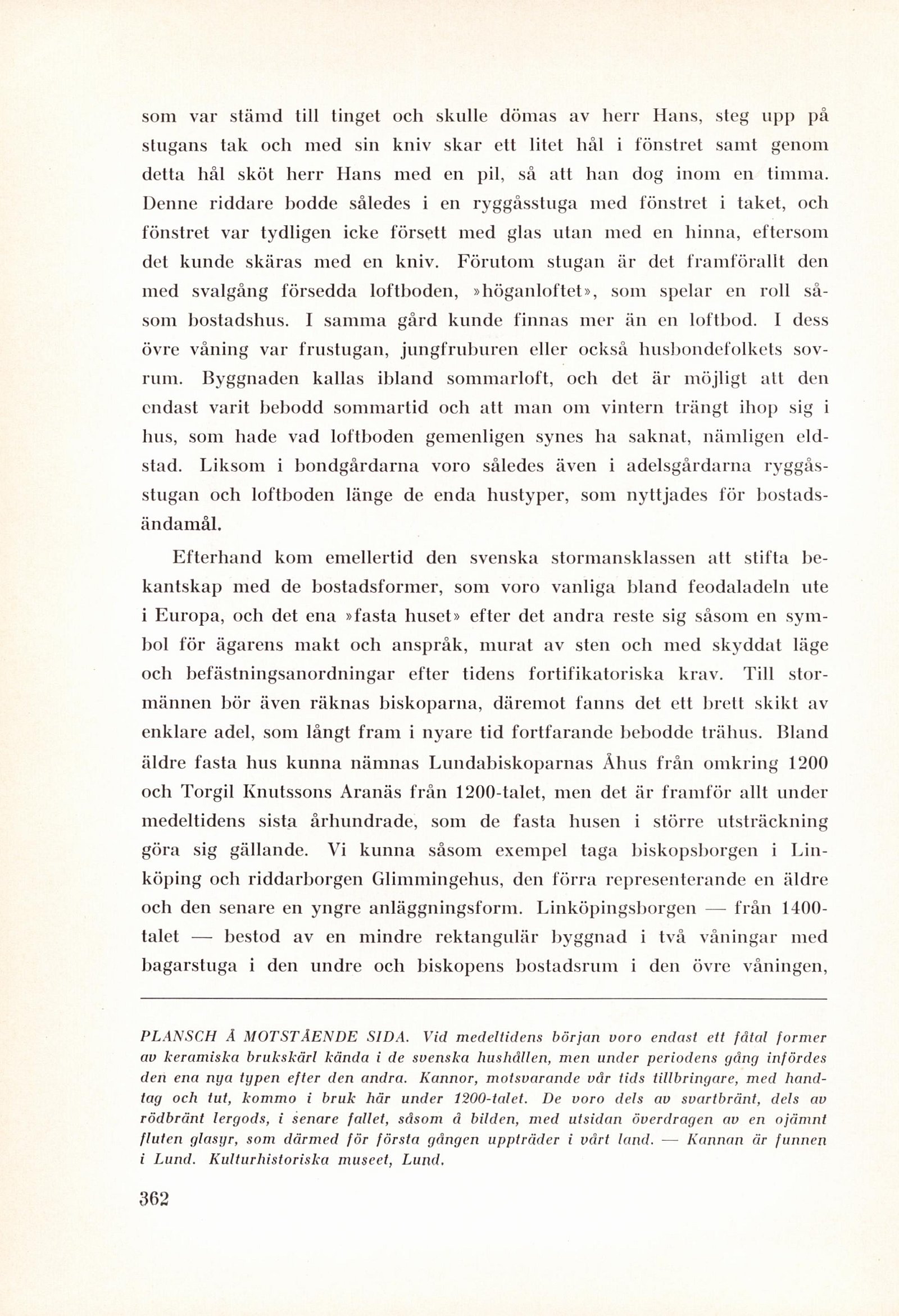 som var stämd till tinget och skulle dömas av herr Hans, steg upp på stugans tak och med sin kniv skar ett litet hål i fönstret samt genom detta hål sköt herr Hans med en pil, så att han dog inom en timma. Denne riddare bodde således i en ryggåsstuga med fönstret i taket, och fönstret var tydligen icke försett med glas utan med en hinna, eftersom det kunde skäras med en kniv. Förutom stugan är det framförallt den med svalgång försedda loftboden, »höganloftet», som spelar en roll såsom bostadshus. I samma gård kunde finnas mer än en loftbod. I dess övre våning var frustugan, jungfruburen eller också husbondefolkets sovrum. Byggnaden kallas ibland sommarloft, och det är möjligt att den endast varit bebodd sommartid och att man om vintern trängt ihop sig i hus, som hade vad loftboden gemenligen synes ha saknat, nämligen eldstad. Liksom i bondgårdarna voro således även i adelsgårdarna ryggåsstugan och loftboden länge de enda hustyper, som nyttjades för bostadsändamål.

Efterhand kom emellertid den svenska stormansklassen att stifta bekantskap med de bostadsformer, som voro vanliga bland feodaladeln ute i Europa, och det ena »fasta huset» efter det andra reste sig såsom en symbol för ägarens makt och anspråk, murat av sten och med skyddat läge och befästningsanordningar efter tidens fortifikatoriska krav. Till stormännen bör även räknas biskoparna, däremot fanns det ett brett skikt av enklare adel, som långt fram i nyare tid fortfarande bebodde trähus. Bland äldre fasta hus kunna nämnas Lundabiskoparnas Åhus från omkring 1200 och Torgil Knutssons Aranäs från 1200-talet, men det är framför allt under medeltidens sista århundrade, som de fasta husen i större utsträckning göra sig gällande. Vi kunna såsom exempel taga biskopsborgen i Linköping och riddarborgen Glimmingehus, den förra representerande en äldre och den senare en yngre anläggningsform. Linköpingsborgen — från 1400-talet — bestod av en mindre rektangulär byggnad i två våningar med bagarstuga i den undre och biskopens bostadsrum i den övre våningen,

PLANSCH Å MOTSTÅENDE SIDA. Vid medeltidens början voro endast ett fåtal former av keramiska brukskärl kända i de svenska hushållen, men under periodens gång infördes den ena nya typen efter den andra. Kannor, motsvarande vår tids tillbringare, med handtag och tut, kommo i bruk här under 1200-talet. De voro dels av svartbränt, dels av rödbränt lergods, i senare fallet, såsom å bilden, med utsidan överdragen av en ojämnt fluten glasyr, som därmed för första gången uppträder i vårt land. — Kannan är funnen i Lund. Kulturhistoriska museet, Lund.

362